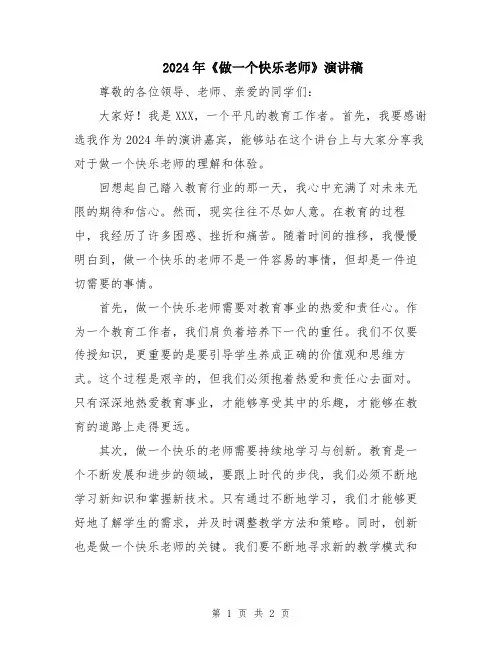 2024年《做一个快乐老师》演讲稿

尊敬的各位领导、老师、亲爱的同学们：

大家好！我是XXX，一个平凡的教育工作者。首先，我要感谢选我作为2024年的演讲嘉宾，能够站在这个讲台上与大家分享我对于做一个快乐老师的理解和体验。

回想起自己踏入教育行业的那一天，我心中充满了对未来无限的期待和信心。然而，现实往往不尽如人意。在教育的过程中，我经历了许多困惑、挫折和痛苦。随着时间的推移，我慢慢明白到，做一个快乐的老师不是一件容易的事情，但却是一件迫切需要的事情。

首先，做一个快乐老师需要对教育事业的热爱和责任心。作为一个教育工作者，我们肩负着培养下一代的重任。我们不仅要传授知识，更重要的是要引导学生养成正确的价值观和思维方式。这个过程是艰辛的，但我们必须抱着热爱和责任心去面对。只有深深地热爱教育事业，才能够享受其中的乐趣，才能够在教育的道路上走得更远。

其次，做一个快乐的老师需要持续地学习与创新。教育是一个不断发展和进步的领域，要跟上时代的步伐，我们必须不断地学习新知识和掌握新技术。只有通过不断地学习，我们才能够更好地了解学生的需求，并及时调整教学方法和策略。同时，创新也是做一个快乐老师的关键。我们要不断地寻求新的教学模式和

第 1 页 共 2 页